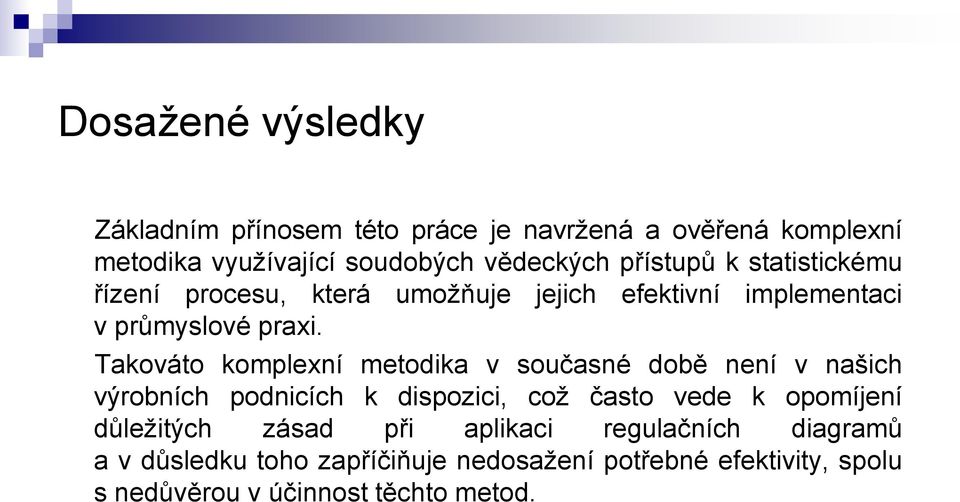 Dosažené výsledky

Základním přínosem této práce je navržená a ověřená komplexní metodika využívající soudobých vědeckých přístupů k statistickému řízení procesu, která umožňuje jejich efektivní implementaci v průmyslové praxi.

Takováto komplexní metodika v současné době není v našich výrobních podnicích k dispozici, což často vede k opomíjení důležitých zásad při aplikaci regulačních diagramů a v důsledku toho zapříčiňuje nedosažení potřebné efektivity, spolu s nedůvěrou v účinnost těchto metod.